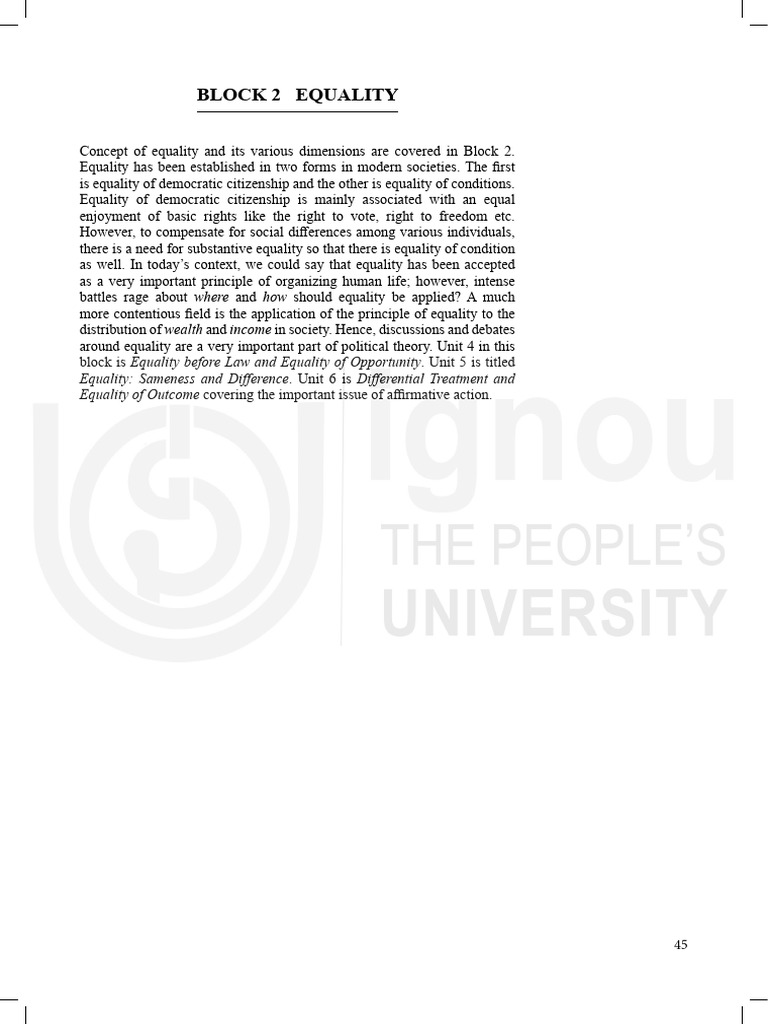 BLOCK 2 EQUALITY

Concept of equality and its various dimensions are covered in Block 2. Equality has been established in two forms in modern societies. The first is equality of democratic citizenship and the other is equality of conditions. Equality of democratic citizenship is mainly associated with an equal enjoyment of basic rights like the right to vote, right to freedom etc. However, to compensate for social differences among various individuals, there is a need for substantive equality so that there is equality of condition as well. In today's context, we could say that equality has been accepted as a very important principle of organizing human life; however, intense battles rage about where and how should equality be applied? A much more contentious field is the application of the principle of equality to the distribution of wealth and income in society. Hence, discussions and debates around equality are a very important part of political theory. Unit 4 in this block is Equality before Law and Equality of Opportunity. Unit 5 is titled Equality: Sameness and Difference. Unit 6 is Differential Treatment and Equality of Outcome covering the important issue of affirmative action.

45

ignou
THE PEOPLE'S
UNIVERSITY